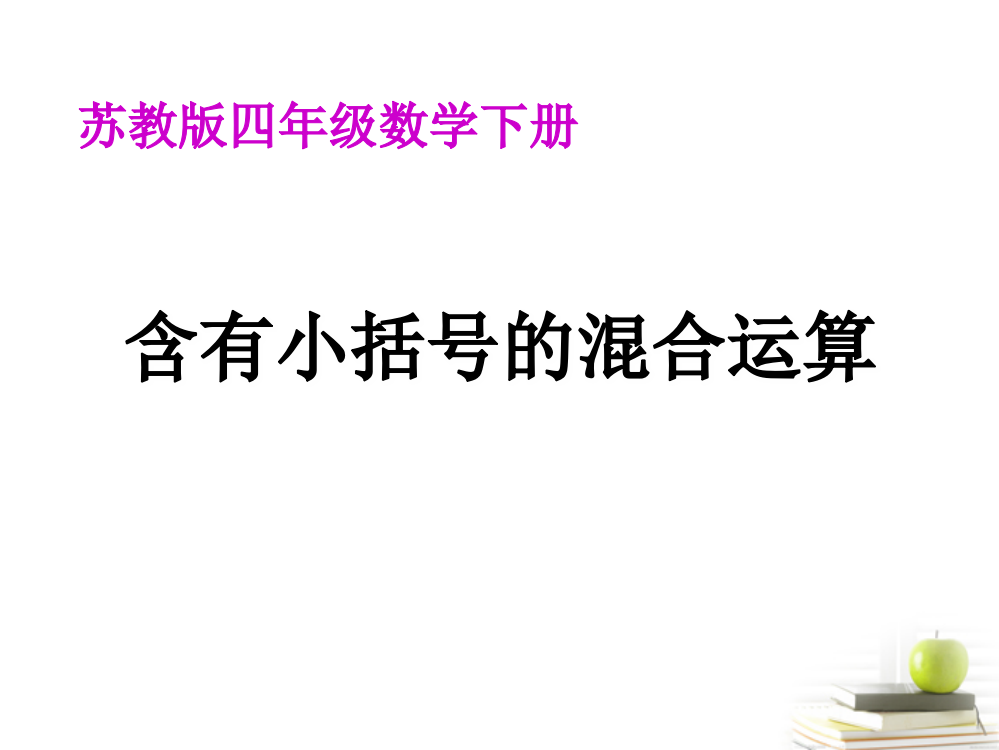 苏教版四年级数学下册

含有小括号的混合运算